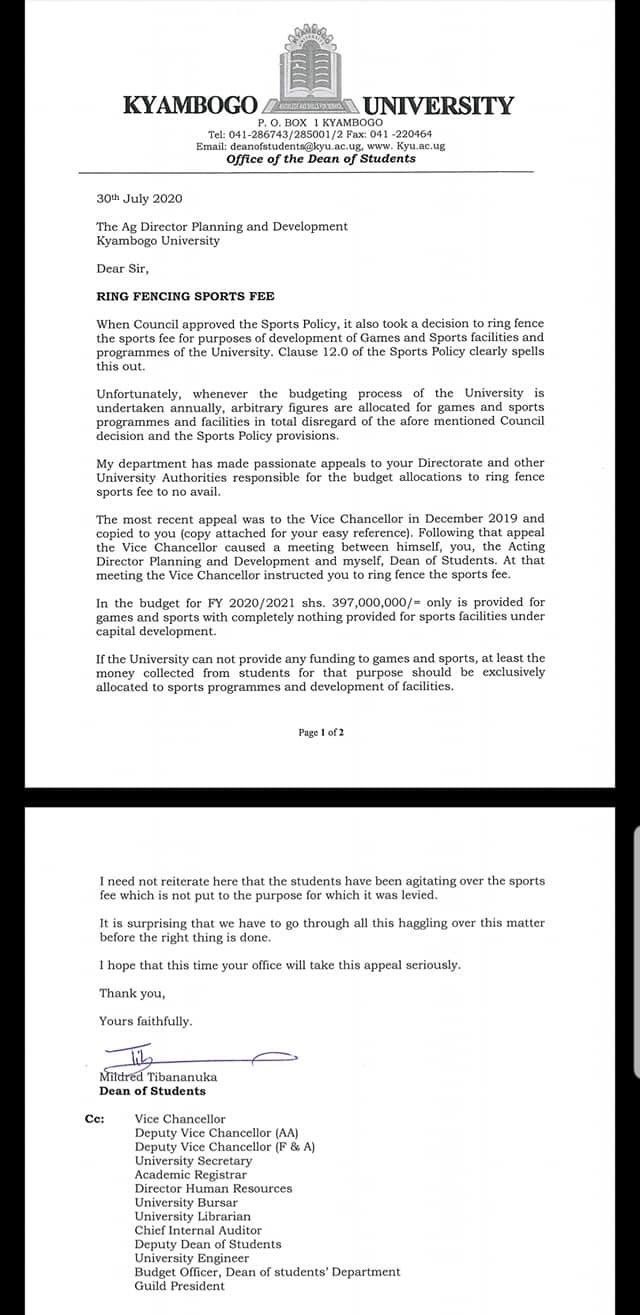 KYAMBOGO UNIVERSITY
P. O. BOX 1 KYAMBOGO
Tel: 041-286743/285001/2 Fax: 041 -220464
Email: deanofstudents@kyu.ac.ug, www. Kyu.ac.ug
Office of the Dean of Students

30th July 2020

The Ag Director Planning and Development
Kyambogo University

Dear Sir,

RING FENCING SPORTS FEE

When Council approved the Sports Policy, it also took a decision to ring fence the sports fee for purposes of development of Games and Sports facilities and programmes of the University. Clause 12.0 of the Sports Policy clearly spells this out.

Unfortunately, whenever the budgeting process of the University is undertaken annually, arbitrary figures are allocated for games and sports programmes and facilities in total disregard of the afore mentioned Council decision and the Sports Policy provisions.

My department has made passionate appeals to your Directorate and other University Authorities responsible for the budget allocations to ring fence sports fee to no avail.

The most recent appeal was to the Vice Chancellor in December 2019 and copied to you (copy attached for your easy reference). Following that appeal the Vice Chancellor caused a meeting between himself, you, the Acting Director Planning and Development and myself, Dean of Students. At that meeting the Vice Chancellor instructed you to ring fence the sports fee.

In the budget for FY 2020/2021 shs. 397,000,000/= only is provided for games and sports with completely nothing provided for sports facilities under capital development.

If the University can not provide any funding to games and sports, at least the money collected from students for that purpose should be exclusively allocated to sports programmes and development of facilities.

Page 1 of 2

I need not reiterate here that the students have been agitating over the sports fee which is not put to the purpose for which it was levied.

It is surprising that we have to go through all this haggling over this matter before the right thing is done.

I hope that this time your office will take this appeal seriously.

Thank you,

Yours faithfully.

Mildred Tibananuka
Dean of Students

Cc: Vice Chancellor
Deputy Vice Chancellor (AA)
Deputy Vice Chancellor (F & A)
University Secretary
Academic Registrar
Director Human Resources
University Bursar
University Librarian
Chief Internal Auditor
Deputy Dean of Students
University Engineer
Budget Officer, Dean of students' Department
Guild President